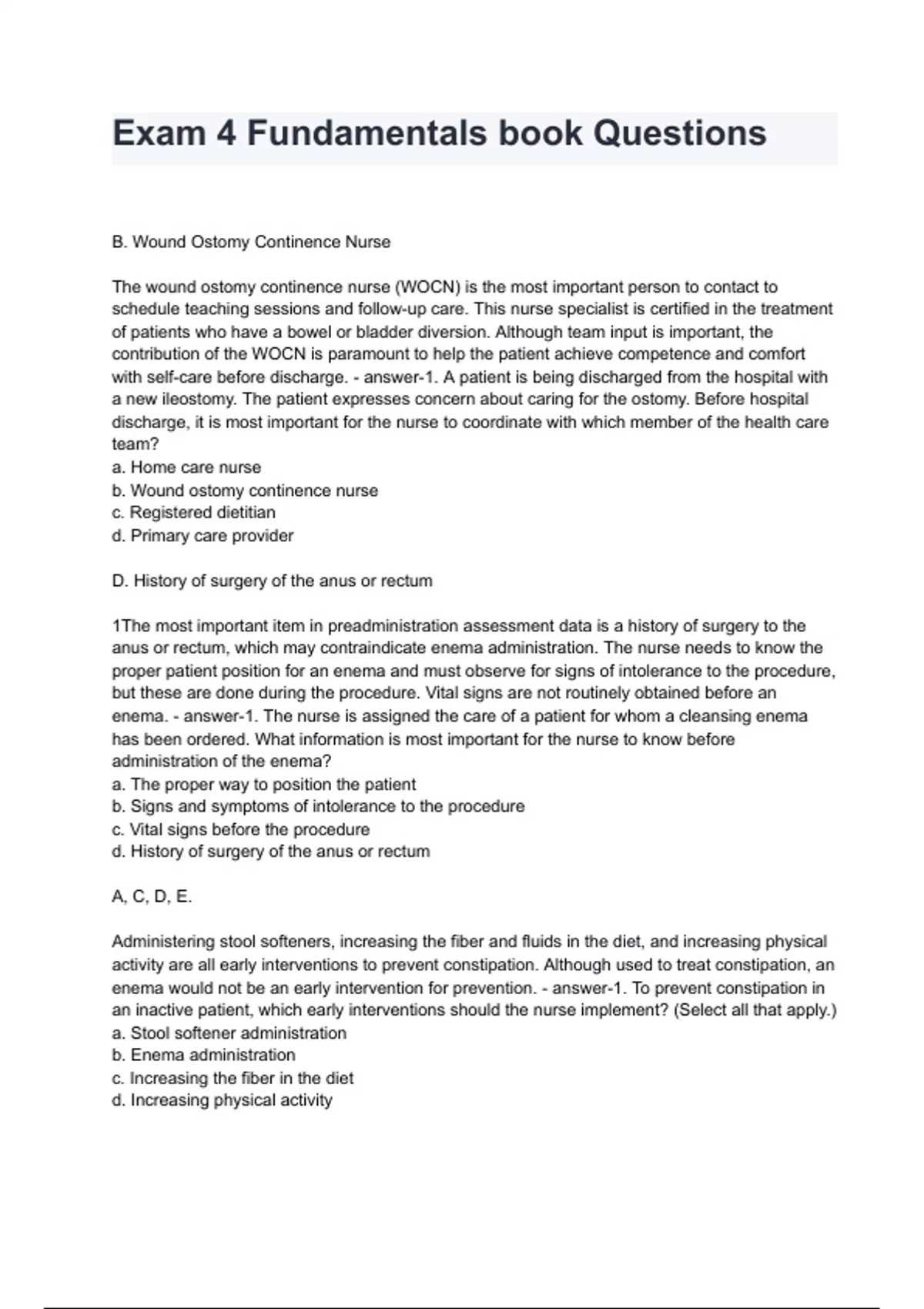 Exam 4 Fundamentals book Questions

B. Wound Ostomy Continence Nurse

The wound ostomy continence nurse (WOCN) is the most important person to contact to schedule teaching sessions and follow-up care. This nurse specialist is certified in the treatment of patients who have a bowel or bladder diversion. Although team input is important, the contribution of the WOCN is paramount to help the patient achieve competence and comfort with self-care before discharge. - answer-1. A patient is being discharged from the hospital with a new ileostomy. The patient expresses concern about caring for the ostomy. Before hospital discharge, it is most important for the nurse to coordinate with which member of the health care team?
a. Home care nurse
b. Wound ostomy continence nurse
c. Registered dietitian
d. Primary care provider

D. History of surgery of the anus or rectum

1The most important item in preadministration assessment data is a history of surgery to the anus or rectum, which may contraindicate enema administration. The nurse needs to know the proper patient position for an enema and must observe for signs of intolerance to the procedure, but these are done during the procedure. Vital signs are not routinely obtained before an enema. - answer-1. The nurse is assigned the care of a patient for whom a cleansing enema has been ordered. What information is most important for the nurse to know before administration of the enema?
a. The proper way to position the patient
b. Signs and symptoms of intolerance to the procedure
c. Vital signs before the procedure
d. History of surgery of the anus or rectum

A, C, D, E.

Administering stool softeners, increasing the fiber and fluids in the diet, and increasing physical activity are all early interventions to prevent constipation. Although used to treat constipation, an enema would not be an early intervention for prevention. - answer-1. To prevent constipation in an inactive patient, which early interventions should the nurse implement? (Select all that apply.)
a. Stool softener administration
b. Enema administration
c. Increasing the fiber in the diet
d. Increasing physical activity